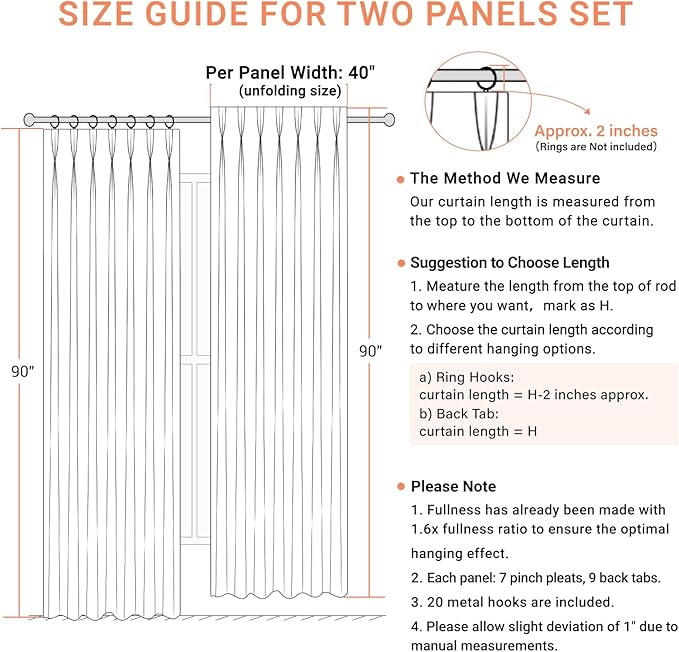 SIZE GUIDE FOR TWO PANELS SET

Per Panel Width: 40"
(unfolding size)

90"

90"

Approx. 2 inches
(Rings are Not included)

The Method We Measure
Our curtain length is measured from the top to the bottom of the curtain.

Suggestion to Choose Length
1. Meature the length from the top of rod to where you want, mark as H.
2. Choose the curtain length according to different hanging options.

a) Ring Hooks:
curtain length = H-2 inches approx.
b) Back Tab:
curtain length = H

Please Note
1. Fullness has already been made with 1.6x fullness ratio to ensure the optimal hanging effect.
2. Each panel: 7 pinch pleats, 9 back tabs.
3. 20 metal hooks are included.
4. Please allow slight deviation of 1" due to manual measurements.